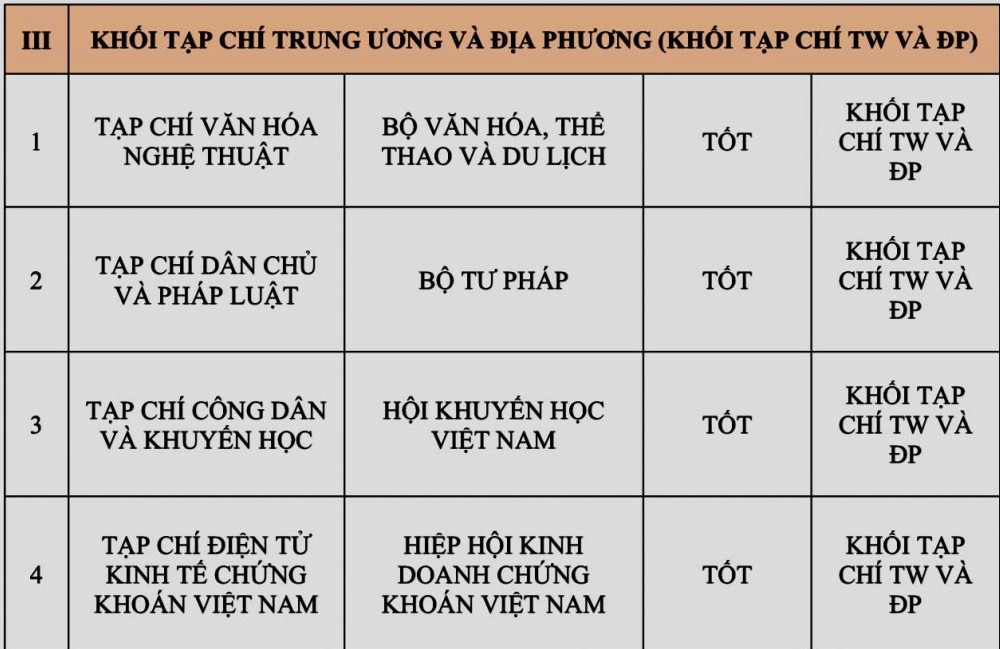 | III | KHỐI TẠP CHÍ TRUNG ƯƠNG VÀ ĐỊA PHƯƠNG (KHỐI TẠP CHÍ TW VÀ ĐP) | | | |
|---|---|---|---|---|
| 1 | TẠP CHÍ VĂN HÓA NGHỆ THUẬT | BỘ VĂN HÓA, THỂ THAO VÀ DU LỊCH | TỐT | KHỐI TẠP CHÍ TW VÀ ĐP |
| 2 | TẠP CHÍ DÂN CHỦ VÀ PHÁP LUẬT | BỘ TƯ PHÁP | TỐT | KHỐI TẠP CHÍ TW VÀ ĐP |
| 3 | TẠP CHÍ CÔNG DÂN VÀ KHUYẾN HỌC | HỘI KHUYẾN HỌC VIỆT NAM | TỐT | KHỐI TẠP CHÍ TW VÀ ĐP |
| 4 | TẠP CHÍ ĐIỆN TỬ KINH TẾ CHỨNG KHOÁN VIỆT NAM | HIỆP HỘI KINH DOANH CHỨNG KHOÁN VIỆT NAM | TỐT | KHỐI TẠP CHÍ TW VÀ ĐP |